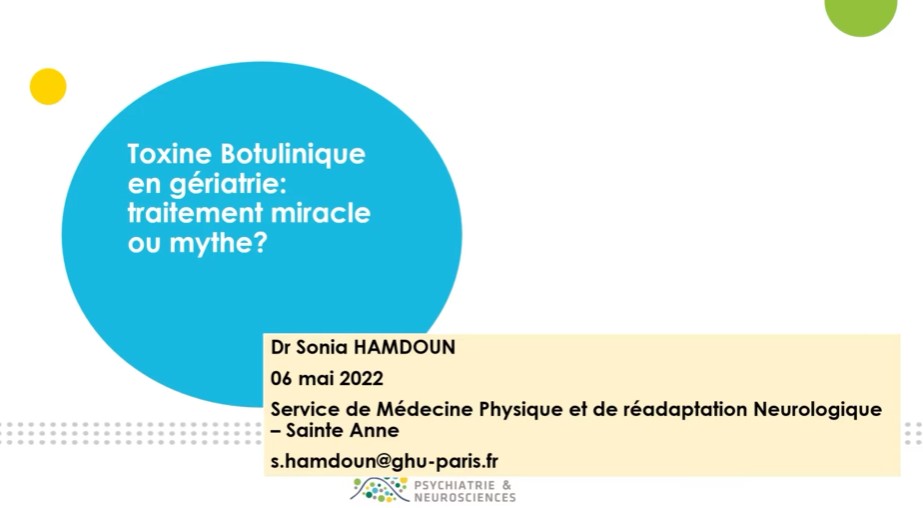 Toxine Botulinique en gériatrie: traitement miracle ou mythe?

Dr Sonia HAMDOUN

06 mai 2022

Service de Médecine Physique et de réadaptation Neurologique – Sainte Anne

s.hamdoun@ghu-paris.fr

PSYCHIATRIE & NEUROSCIENCES